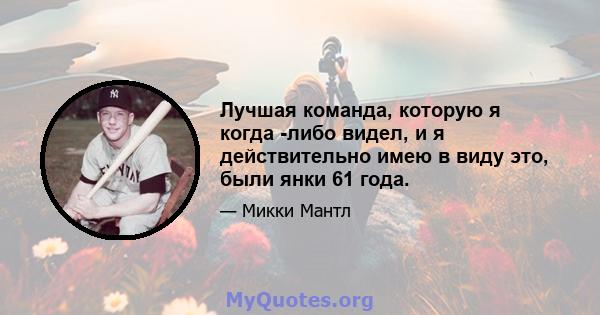 Лучшая команда, которую я когда -либо видел, и я действительно имею в виду это, были янки 61 года.

— Микки Мантл

MyQuotes.org